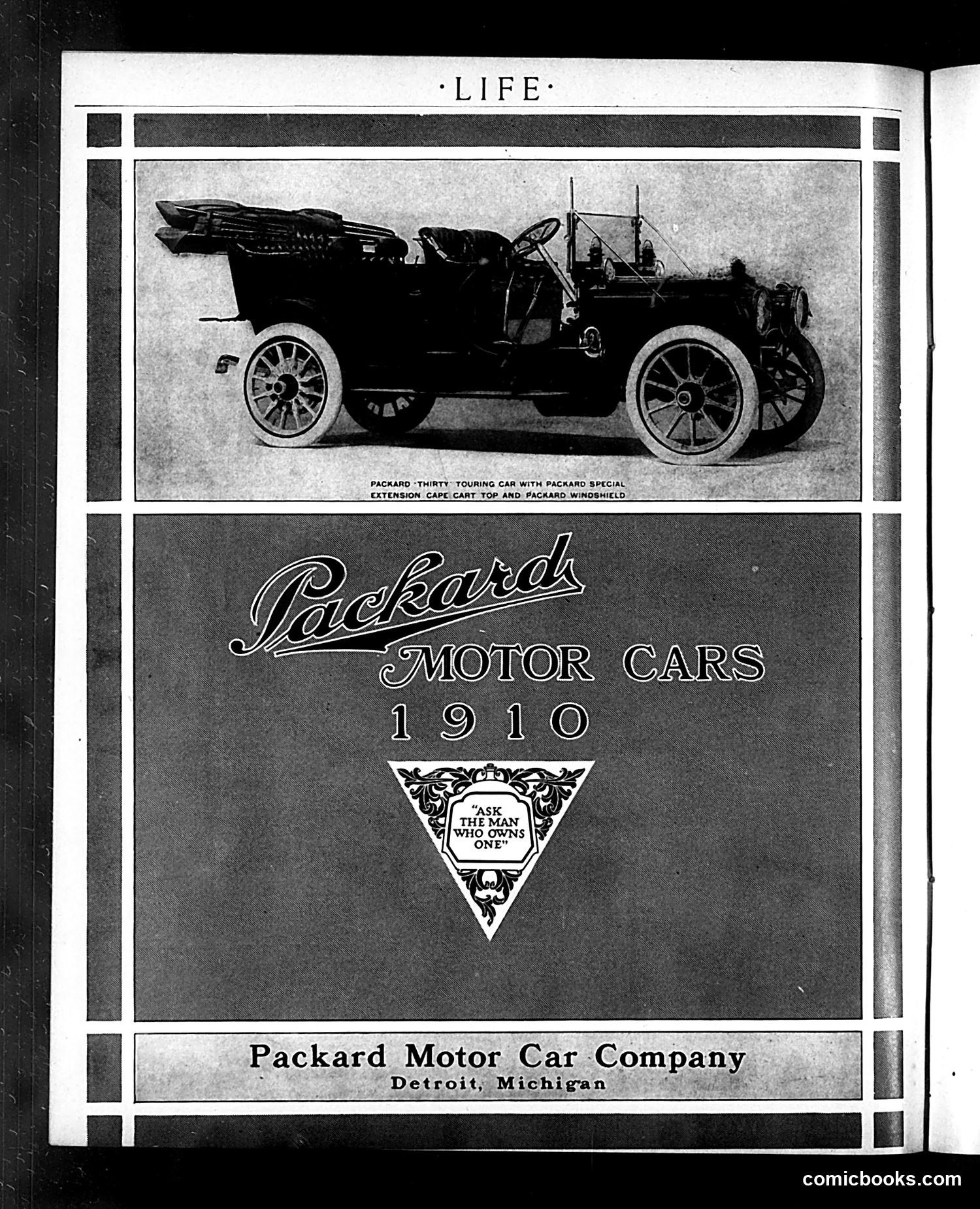 ·LIFE·

PACKARD "THIRTY" TOURING CAR WITH PACKARD SPECIAL EXTENSION CAPE CART TOP AND PACKARD WINDSHIELD

Packard MOTOR CARS 1910

"ASK THE MAN WHO OWNS ONE"

Packard Motor Car Company
Detroit, Michigan

comicbooks.com